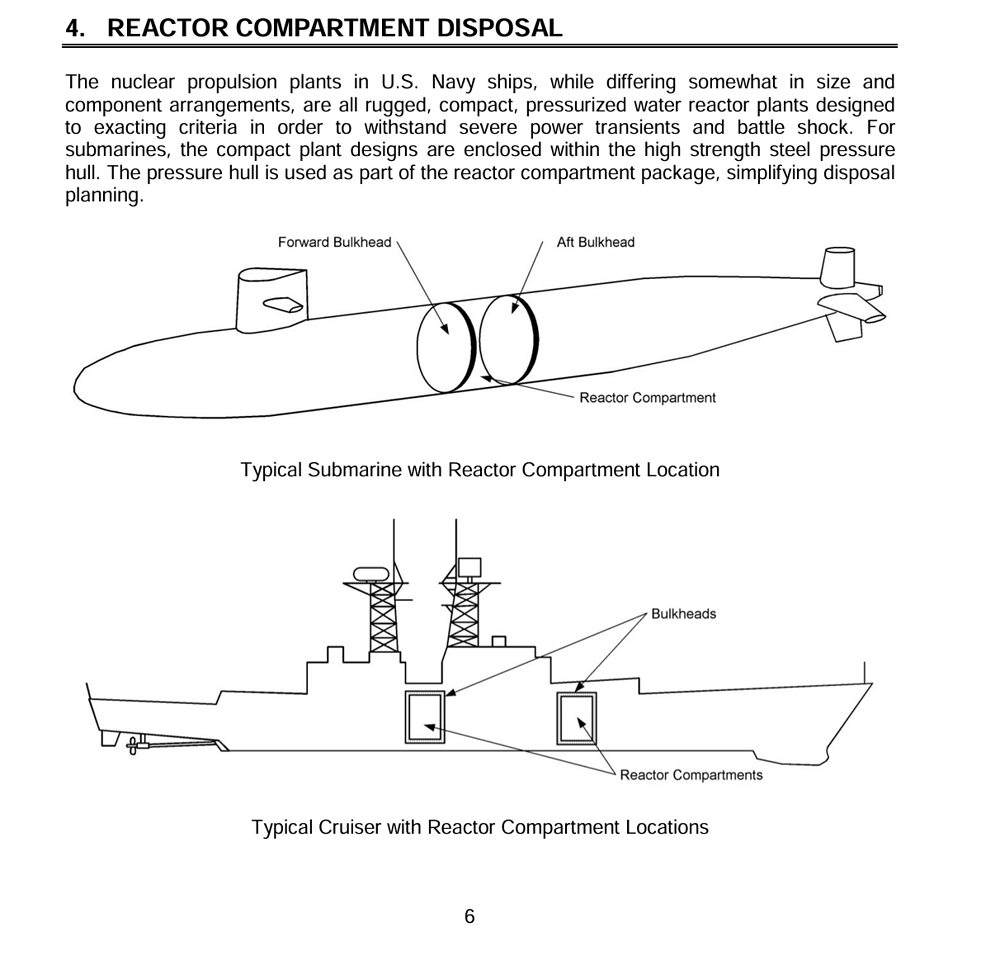 4. REACTOR COMPARTMENT DISPOSAL

The nuclear propulsion plants in U.S. Navy ships, while differing somewhat in size and component arrangements, are all rugged, compact, pressurized water reactor plants designed to exacting criteria in order to withstand severe power transients and battle shock. For submarines, the compact plant designs are enclosed within the high strength steel pressure hull. The pressure hull is used as part of the reactor compartment package, simplifying disposal planning.

Forward Bulkhead
Aft Bulkhead
Reactor Compartment

Typical Submarine with Reactor Compartment Location

Bulkheads
Reactor Compartments

Typical Cruiser with Reactor Compartment Locations

6